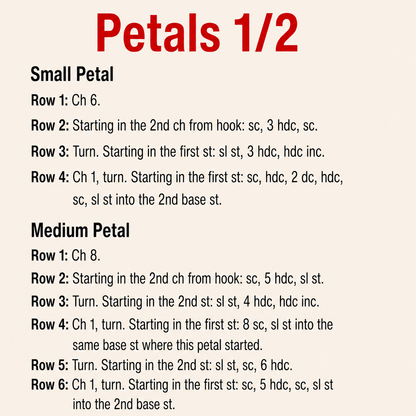 Petals 1/2

Small Petal

Row 1: Ch 6.

Row 2: Starting in the 2nd ch from hook: sc, 3 hdc, sc.

Row 3: Turn. Starting in the first st: sl st, 3 hdc, hdc inc.

Row 4: Ch 1, turn. Starting in the first st: sc, hdc, 2 dc, hdc, sc, sl st into the 2nd base st.

Medium Petal

Row 1: Ch 8.

Row 2: Starting in the 2nd ch from hook: sc, 5 hdc, sl st.

Row 3: Turn. Starting in the 2nd st: sl st, 4 hdc, hdc inc.

Row 4: Ch 1, turn. Starting in the first st: 8 sc, sl st into the same base st where this petal started.

Row 5: Turn. Starting in the 2nd st: sl st, sc, 6 hdc.

Row 6: Ch 1, turn. Starting in the first st: sc, 5 hdc, sc, sl st into the 2nd base st.